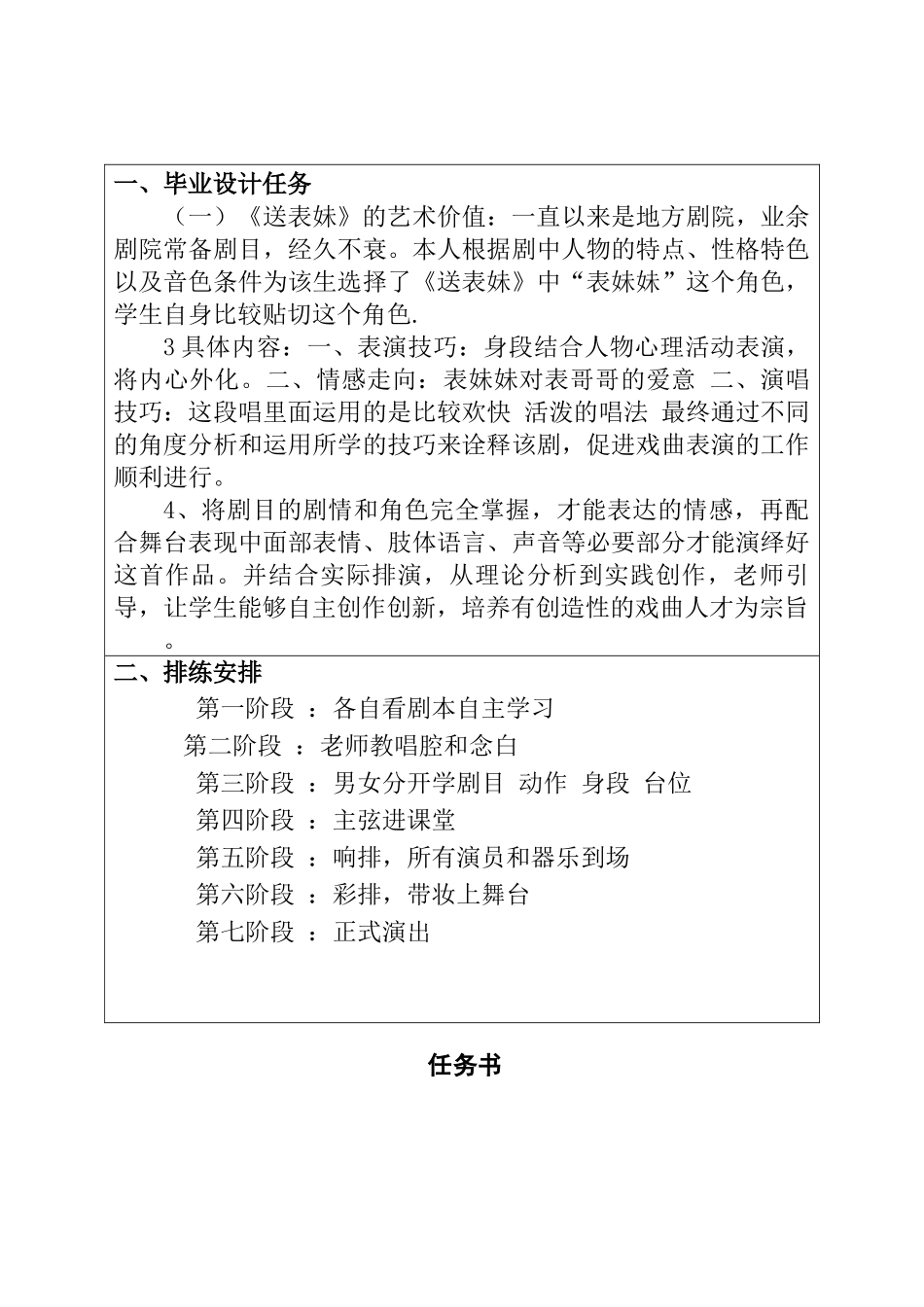 一、毕业设计任务

（一）《送表妹》的艺术价值：一直以来是地方剧院，业余剧院常备剧目，经久不衰。本人根据剧中人物的特点、性格特色以及音色条件为该生选择了《送表妹》中“表妹妹”这个角色，学生自身比较贴切这个角色.

3 具体内容：一、表演技巧：身段结合人物心理活动表演，将内心外化。二、情感走向：表妹妹对表哥哥的爱意 二、演唱技巧：这段唱里面运用的是比较欢快 活泼的唱法 最终通过不同的角度分析和运用所学的技巧来诠释该剧，促进戏曲表演的工作顺利进行。

4、将剧目的剧情和角色完全掌握，才能表达的情感，再配合舞台表现中面部表情、肢体语言、声音等必要部分才能演绎好这首作品。并结合实际排演，从理论分析到实践创作，老师引导，让学生能够自主创作创新，培养有创造性的戏曲人才为宗旨。

二、排练安排

第一阶段 ：各自看剧本自主学习

第二阶段 ：老师教唱腔和念白

第三阶段 ：男女分开学剧目 动作 身段 台位

第四阶段 ：主弦进课堂

第五阶段 ：响排，所有演员和器乐到场

第六阶段 ：彩排，带妆上舞台

第七阶段 ：正式演出

任务书